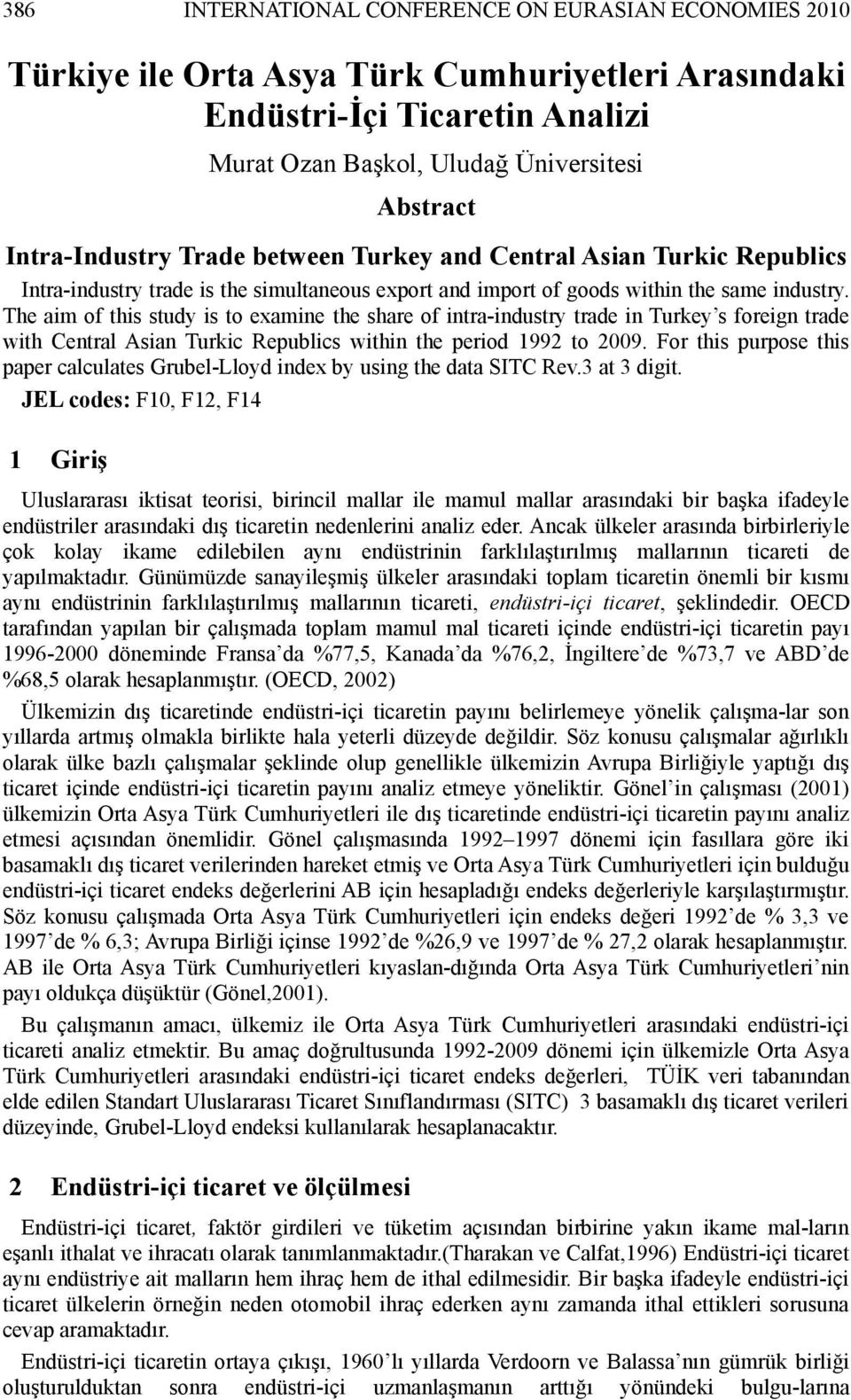 386 INTERNATIONAL CONFERENCE ON EURASIAN ECONOMIES 2010

Türkiye ile Orta Asya Türk Cumhuriyetleri Arasındaki Endüstri-İçi Ticaretin Analizi

Murat Ozan Başkol, Uludağ Üniversitesi

Abstract

Intra-Industry Trade between Turkey and Central Asian Turkic Republics

Intra-industry trade is the simultaneous export and import of goods within the same industry. The aim of this study is to examine the share of intra-industry trade in Turkey's foreign trade with Central Asian Turkic Republics within the period 1992 to 2009. For this purpose this paper calculates Grubel-Lloyd index by using the data SITC Rev.3 at 3 digit.

JEL codes: F10, F12, F14

1 Giriş

Uluslararası iktisat teorisi, birincil mallar ile mamul mallar arasındaki bir başka ifadeyle endüstriler arasındaki dış ticaretin nedenlerini analiz eder. Ancak ülkeler arasında birbirleriyle çok kolay ikame edilebilen aynı endüstrinin farklılaştırılmış mallarının ticareti de yapılmaktadır. Günümüzde sanayileşmiş ülkeler arasındaki toplam ticaretin önemli bir kısmı aynı endüstrinin farklılaştırılmış mallarının ticareti, endüstri-içi ticaret, şeklindedir. OECD tarafından yapılan bir çalışmada toplam mamul mal ticareti içinde endüstri-içi ticaretin payı 1996-2000 döneminde Fransa'da %77,5, Kanada'da %76,2, İngiltere'de %73,7 ve ABD'de %68,5 olarak hesaplanmıştır. (OECD, 2002)

Ülkemizin dış ticaretinde endüstri-içi ticaretin payını belirlemeye yönelik çalışma-lar son yıllarda artmış olmakla birlikte hala yeterli düzeyde değildir. Söz konusu çalışmalar ağırlıklı olarak ülke bazlı çalışmalar şeklinde olup genellikle ülkemizin Avrupa Birliğiyle yaptığı dış ticaret içinde endüstri-içi ticaretin payını analiz etmeye yöneliktir. Gönel'in çalışması (2001) ülkemizin Orta Asya Türk Cumhuriyetleri ile dış ticaretinde endüstri-içi ticaretin payını analiz etmesi açısından önemlidir. Gönel çalışmasında 1992–1997 dönemi için fasıllara göre iki basamaklı dış ticaret verilerinden hareket etmiş ve Orta Asya Türk Cumhuriyetleri için bulduğu endüstri-içi ticaret endeks değerlerini AB için hesapladığı endeks değerleriyle karşılaştırmıştır. Söz konusu çalışmada Orta Asya Türk Cumhuriyetleri için endeks değeri 1992'de % 3,3 ve 1997'de % 6,3; Avrupa Birliği içinse 1992'de %26,9 ve 1997'de % 27,2 olarak hesaplanmıştır. AB ile Orta Asya Türk Cumhuriyetleri kıyaslan-dığında Orta Asya Türk Cumhuriyetleri'nin payı oldukça düşüktür (Gönel,2001).

Bu çalışmanın amacı, ülkemiz ile Orta Asya Türk Cumhuriyetleri arasındaki endüstri-içi ticareti analiz etmektir. Bu amaç doğrultusunda 1992-2009 dönemi için ülkemizle Orta Asya Türk Cumhuriyetleri arasındaki endüstri-içi ticaret endeks değerleri, TÜİK veri tabanından elde edilen Standart Uluslararası Ticaret Sınıflandırması (SITC) 3 basamaklı dış ticaret verileri düzeyinde, Grubel-Lloyd endeksi kullanılarak hesaplanacaktır.

2 Endüstri-içi ticaret ve ölçülmesi

Endüstri-içi ticaret, faktör girdileri ve tüketim açısından birbirine yakın ikame mal-ların eşanlı ithalat ve ihracatı olarak tanımlanmaktadır.(Tharakan ve Calfat,1996) Endüstri-içi ticaret aynı endüstriye ait malların hem ihraç hem de ithal edilmesidir. Bir başka ifadeyle endüstri-içi ticaret ülkelerin örneğin neden otomobil ihraç ederken aynı zamanda ithal ettikleri sorusuna cevap aramaktadır.

Endüstri-içi ticaretin ortaya çıkışı, 1960'lı yıllarda Verdoorn ve Balassa'nın gümrük birliği oluşturulduktan sonra endüstri-içi uzmanlaşmanın arttığı yönündeki bulgu-larına